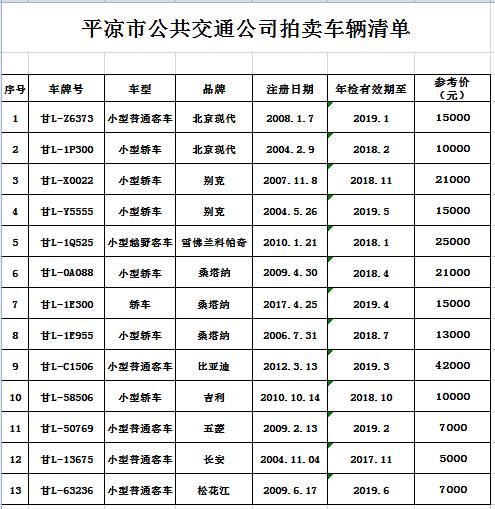 平凉市公共交通公司拍卖车辆清单

| 序号 | 车牌号 | 车型 | 品牌 | 注册日期 | 年检有效期至 | 参考价（元） |
|---|---|---|---|---|---|---|
| 1 | 甘L-Z6373 | 小型普通客车 | 北京现代 | 2008.1.7 | 2019.1 | 15000 |
| 2 | 甘L-1P300 | 小型轿车 | 北京现代 | 2004.2.9 | 2018.2 | 10000 |
| 3 | 甘L-X0022 | 小型轿车 | 别克 | 2007.11.8 | 2018.11 | 21000 |
| 4 | 甘L-Y5555 | 小型轿车 | 别克 | 2004.5.26 | 2019.5 | 15000 |
| 5 | 甘L-1Q525 | 小型越野客车 | 雪佛兰科帕奇 | 2010.1.21 | 2018.1 | 25000 |
| 6 | 甘L-0A088 | 小型轿车 | 桑塔纳 | 2009.4.30 | 2018.4 | 21000 |
| 7 | 甘L-1E300 | 轿车 | 桑塔纳 | 2017.4.25 | 2019.4 | 15000 |
| 8 | 甘L-1E955 | 小型轿车 | 桑塔纳 | 2006.7.31 | 2018.7 | 13000 |
| 9 | 甘L-C1506 | 小型普通客车 | 比亚迪 | 2012.3.13 | 2019.3 | 42000 |
| 10 | 甘L-58506 | 小型轿车 | 吉利 | 2010.10.14 | 2018.10 | 10000 |
| 11 | 甘L-50769 | 小型普通客车 | 五菱 | 2009.2.13 | 2019.2 | 7000 |
| 12 | 甘L-13675 | 小型普通客车 | 长安 | 2004.11.04 | 2017.11 | 5000 |
| 13 | 甘L-63236 | 小型普通客车 | 松花江 | 2009.6.17 | 2019.6 | 7000 |